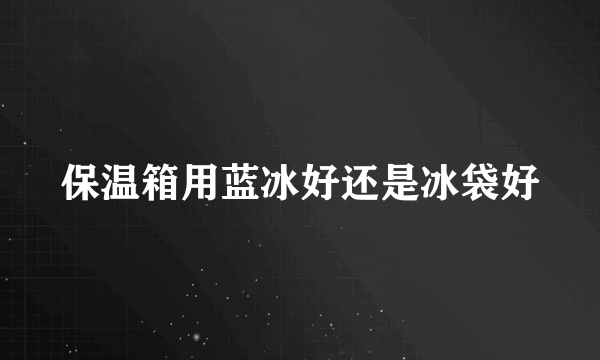 保温箱用蓝冰好还是冰袋好